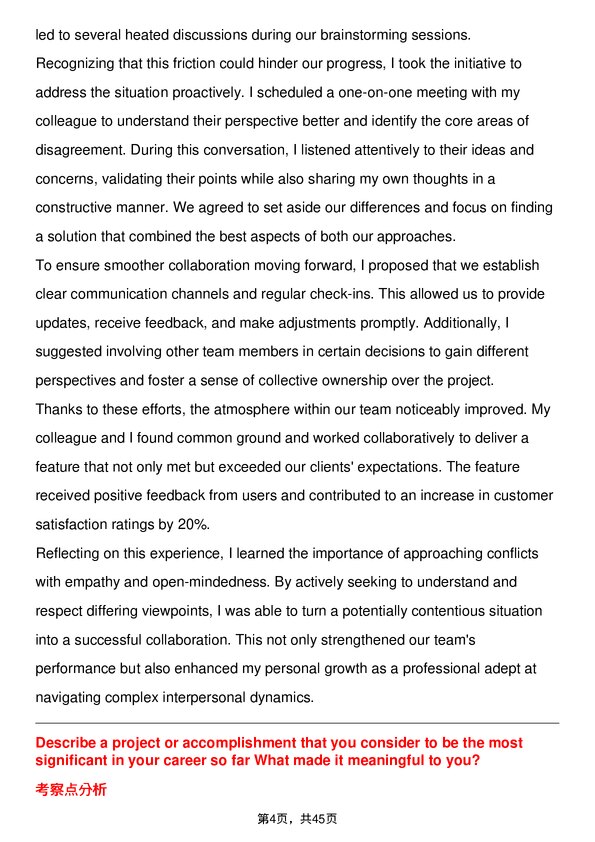 led to several heated discussions during our brainstorming sessions.
Recognizing that this friction could hinder our progress, I took the initiative to address the situation proactively. I scheduled a one-on-one meeting with my colleague to understand their perspective better and identify the core areas of disagreement. During this conversation, I listened attentively to their ideas and concerns, validating their points while also sharing my own thoughts in a constructive manner. We agreed to set aside our differences and focus on finding a solution that combined the best aspects of both our approaches.
To ensure smoother collaboration moving forward, I proposed that we establish clear communication channels and regular check-ins. This allowed us to provide updates, receive feedback, and make adjustments promptly. Additionally, I suggested involving other team members in certain decisions to gain different perspectives and foster a sense of collective ownership over the project.
Thanks to these efforts, the atmosphere within our team noticeably improved. My colleague and I found common ground and worked collaboratively to deliver a feature that not only met but exceeded our clients' expectations. The feature received positive feedback from users and contributed to an increase in customer satisfaction ratings by 20%.
Reflecting on this experience, I learned the importance of approaching conflicts with empathy and open-mindedness. By actively seeking to understand and respect differing viewpoints, I was able to turn a potentially contentious situation into a successful collaboration. This not only strengthened our team's performance but also enhanced my personal growth as a professional adept at navigating complex interpersonal dynamics.

Describe a project or accomplishment that you consider to be the most significant in your career so far What made it meaningful to you?

考察点分析

第4页，共45页